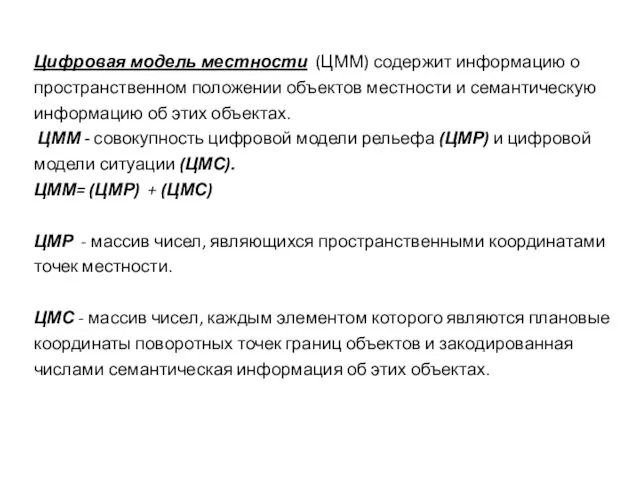 Цифровая модель местности (ЦММ) содержит информацию о пространственном положении объектов местности и семантическую информацию об этих объектах.
ЦММ - совокупность цифровой модели рельефа (ЦМР) и цифровой модели ситуации (ЦМС).
ЦММ= (ЦМР) + (ЦМС)

ЦМР - массив чисел, являющихся пространственными координатами точек местности.

ЦМС - массив чисел, каждым элементом которого являются плановые координаты поворотных точек границ объектов и закодированная числами семантическая информация об этих объектах.